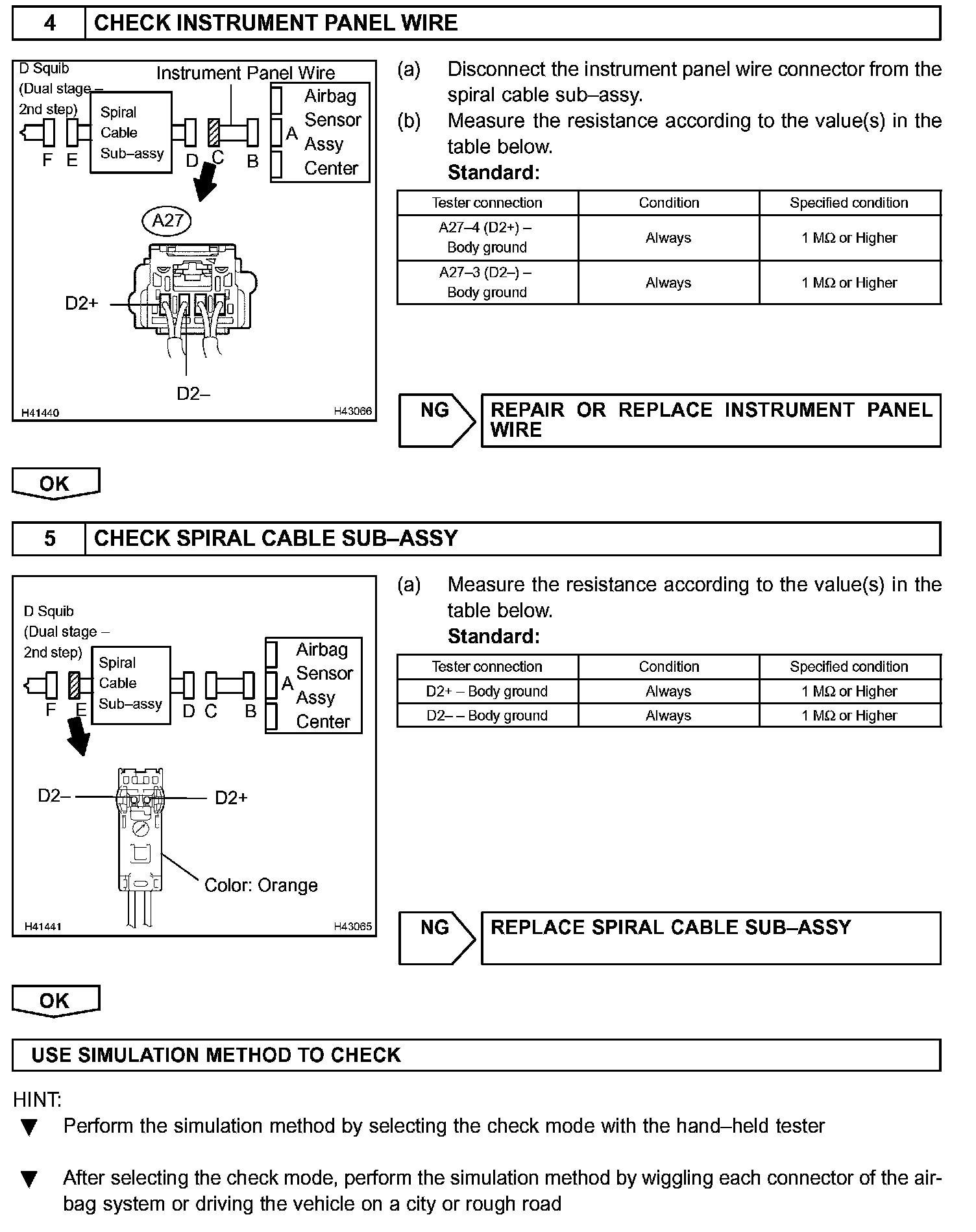 4 CHECK INSTRUMENT PANEL WIRE

D Squib (Dual stage – 2nd step)
Instrument Panel Wire
Spiral Cable Sub–assy
Airbag Sensor Assy Center
F E D C B A
A27
D2+
D2–
H41440
H43066

(a) Disconnect the instrument panel wire connector from the spiral cable sub–assy.
(b) Measure the resistance according to the value(s) in the table below.
Standard:

| Tester connection | Condition | Specified condition |
|---|---|---|
| A27–4 (D2+) – Body ground | Always | 1 MΩ or Higher |
| A27–3 (D2–) – Body ground | Always | 1 MΩ or Higher |

NG REPAIR OR REPLACE INSTRUMENT PANEL WIRE

OK

5 CHECK SPIRAL CABLE SUB–ASSY

D Squib (Dual stage – 2nd step)
Spiral Cable Sub–assy
Airbag Sensor Assy Center
F E D C B A
D2–
D2+
Color: Orange
H41441
H43065

(a) Measure the resistance according to the value(s) in the table below.
Standard:

| Tester connection | Condition | Specified condition |
|---|---|---|
| D2+ – Body ground | Always | 1 MΩ or Higher |
| D2– – Body ground | Always | 1 MΩ or Higher |

NG REPLACE SPIRAL CABLE SUB–ASSY

OK

USE SIMULATION METHOD TO CHECK

HINT:
▼ Perform the simulation method by selecting the check mode with the hand–held tester

▼ After selecting the check mode, perform the simulation method by wiggling each connector of the airbag system or driving the vehicle on a city or rough road